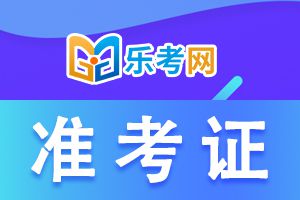 乐考网

准考证